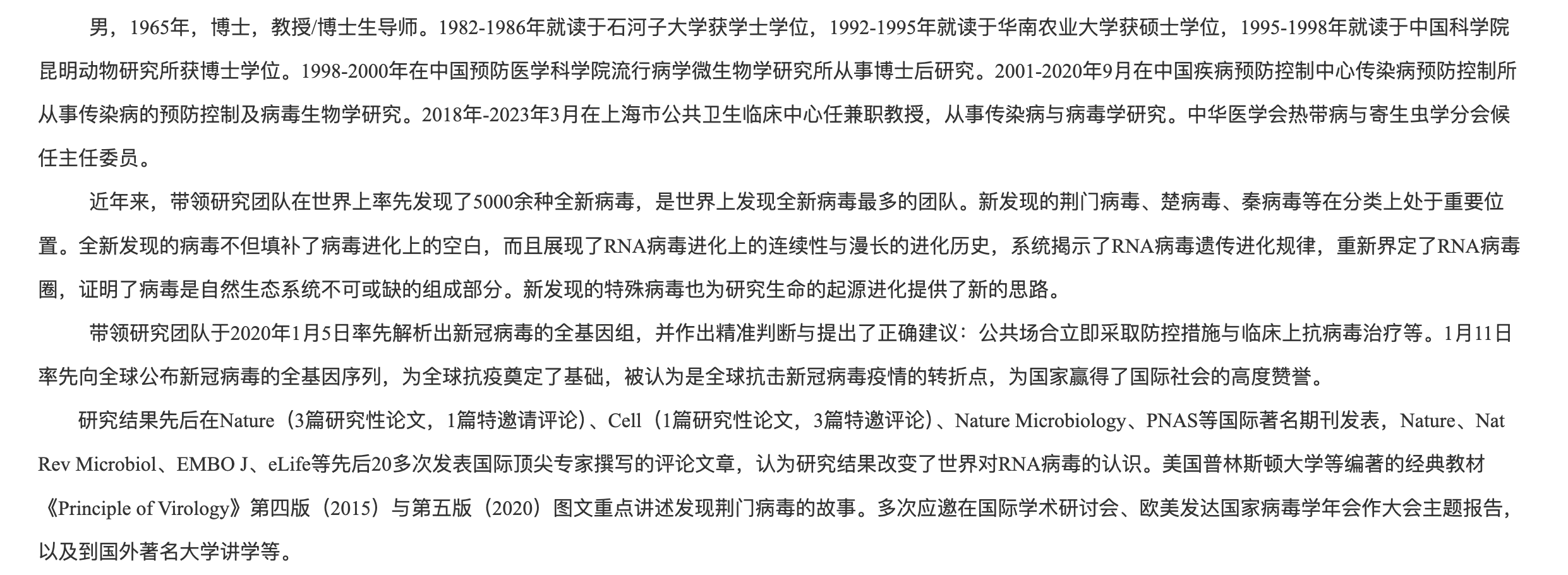 男，1965年，博士，教授/博士生导师。1982-1986年就读于石河子大学获学士学位，1992-1995年就读于华南农业大学获硕士学位，1995-1998年就读于中国科学院昆明动物研究所获博士学位。1998-2000年在中国预防医学科学院流行病学微生物学研究所从事博士后研究。2001-2020年9月在中国疾病预防控制中心传染病预防控制所从事传染病的预防控制及病毒生物学研究。2018年-2023年3月在上海市公共卫生临床中心任兼职教授，从事传染病与病毒学研究。中华医学会热带病与寄生虫学分会候任主任委员。

近年来，带领研究团队在世界上率先发现了5000余种全新病毒，是世界上发现全新病毒最多的团队。新发现的荆门病毒、楚病毒、秦病毒等在分类上处于重要位置。全新发现的病毒不但填补了病毒进化上的空白，而且展现了RNA病毒进化上的连续性与漫长的进化历史，系统揭示了RNA病毒遗传进化规律，重新界定了RNA病毒圈，证明了病毒是自然生态系统不可或缺的组成部分。新发现的特殊病毒也为研究生命的起源进化提供了新的思路。

带领研究团队于2020年1月5日率先解析出新冠病毒的全基因组，并作出精准判断与提出了正确建议：公共场合立即采取防控措施与临床上抗病毒治疗等。1月11日率先向全球公布新冠病毒的全基因序列，为全球抗疫奠定了基础，被认为是全球抗击新冠病毒疫情的转折点，为国家赢得了国际社会的高度赞誉。

研究结果先后在Nature（3篇研究性论文，1篇特邀请评论）、Cell（1篇研究性论文，3篇特邀评论）、Nature Microbiology、PNAS等国际著名期刊发表，Nature、Nat Rev Microbiol、EMBO J、eLife等先后20多次发表国际顶尖专家撰写的评论文章，认为研究结果改变了世界对RNA病毒的认识。美国普林斯顿大学等编著的经典教材《Principle of Virology》第四版（2015）与第五版（2020）图文重点讲述发现荆门病毒的故事。多次应邀在国际学术研讨会、欧美发达国家病毒学年会作大会主题报告，以及到国外著名大学讲学等。